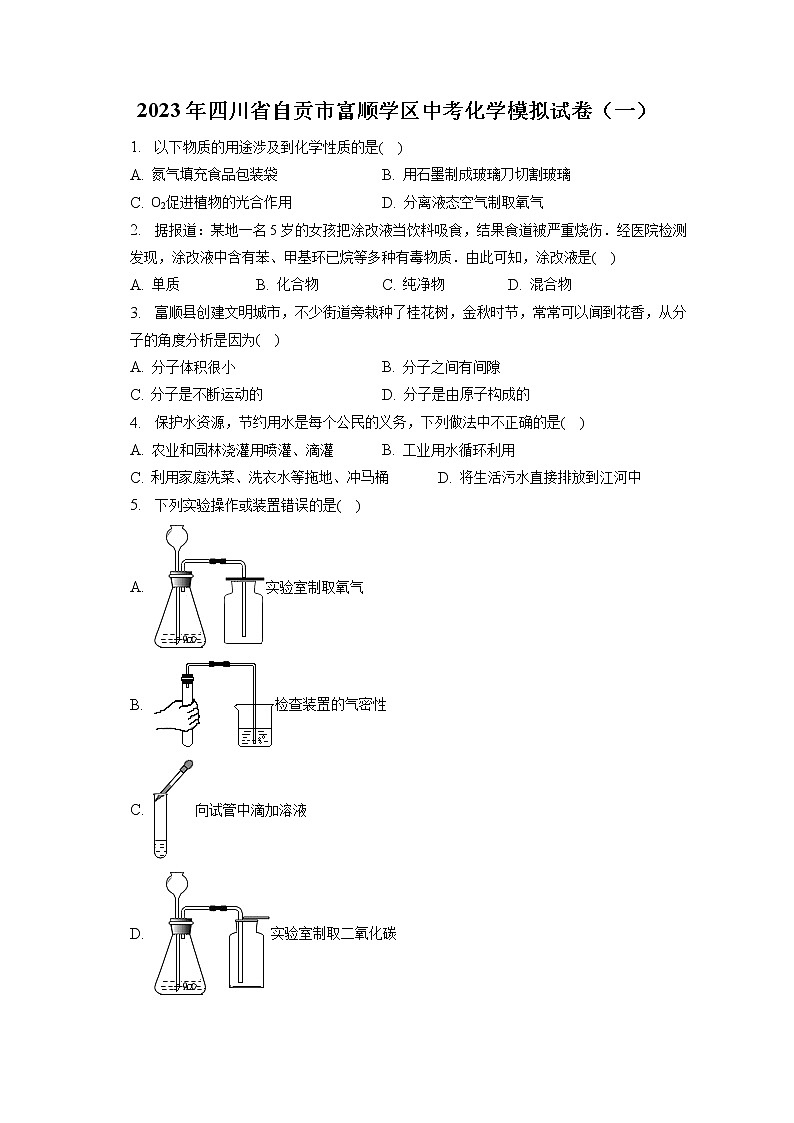 2023年四川省自贡市富顺学区中考化学模拟试卷（一）

1. 以下物质的用途涉及到化学性质的是( )

A. 氮气填充食品包装袋　　B. 用石墨制成玻璃刀切割玻璃

C. $O_2$促进植物的光合作用　　D. 分离液态空气制取氧气

2. 据报道：某地一名5岁的女孩把涂改液当饮料吸食，结果食道被严重烧伤．经医院检测发现，涂改液中含有苯、甲基环已烷等多种有毒物质．由此可知，涂改液是( )

A. 单质　　B. 化合物　　C. 纯净物　　D. 混合物

3. 富顺县创建文明城市，不少街道旁栽种了桂花树，金秋时节，常常可以闻到花香，从分子的角度分析是因为( )

A. 分子体积很小　　B. 分子之间有间隙

C. 分子是不断运动的　　D. 分子是由原子构成的

4. 保护水资源，节约用水是每个公民的义务，下列做法中不正确的是( )

A. 农业和园林浇灌用喷灌、滴灌　　B. 工业用水循环利用

C. 利用家庭洗菜、洗衣水等拖地、冲马桶　　D. 将生活污水直接排放到江河中

5. 下列实验操作或装置错误的是( )

A. 实验室制取氧气

B. 检查装置的气密性

C. 向试管中滴加溶液

D. 实验室制取二氧化碳